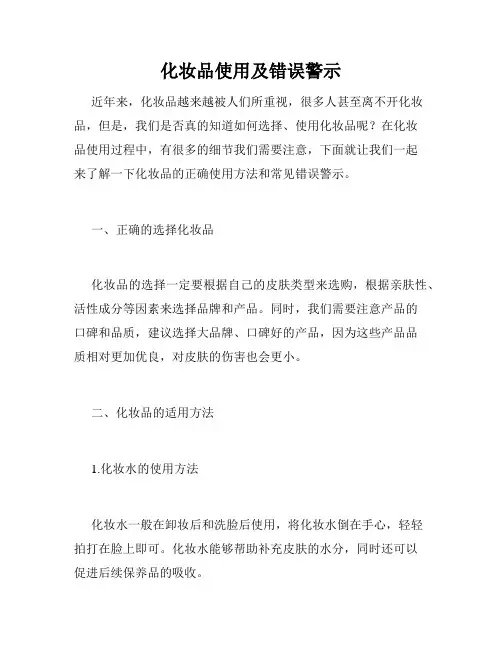 化妆品使用及错误警示

近年来，化妆品越来越被人们所重视，很多人甚至离不开化妆品，但是，我们是否真的知道如何选择、使用化妆品呢？在化妆品使用过程中，有很多的细节我们需要注意，下面就让我们一起来了解一下化妆品的正确使用方法和常见错误警示。

一、正确的选择化妆品

化妆品的选择一定要根据自己的皮肤类型来选购，根据亲肤性、活性成分等因素来选择品牌和产品。同时，我们需要注意产品的口碑和品质，建议选择大品牌、口碑好的产品，因为这些产品品质相对更加优良，对皮肤的伤害也会更小。

二、化妆品的适用方法

1.化妆水的使用方法

化妆水一般在卸妆后和洗脸后使用，将化妆水倒在手心，轻轻拍打在脸上即可。化妆水能够帮助补充皮肤的水分，同时还可以促进后续保养品的吸收。